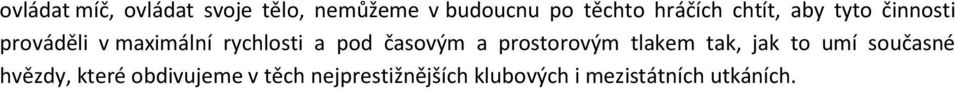 ovládat míč, ovládat svoje tělo, nemůžeme v budoucnu po těchto hráčích chtít, aby tyto činnosti prováděli v maximální rychlosti a pod časovým a prostorovým tlakem tak, jak to umí současné hvězdy, které obdivujeme v těch nejprestižnějších klubových i mezistátních utkáních.